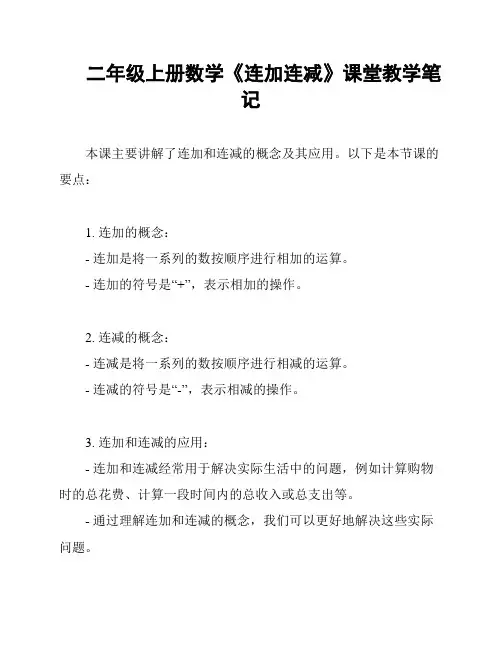 二年级上册数学《连加连减》课堂教学笔记

本课主要讲解了连加和连减的概念及其应用。以下是本节课的要点：

1. 连加的概念：
- 连加是将一系列的数按顺序进行相加的运算。
- 连加的符号是“+”，表示相加的操作。

2. 连减的概念：
- 连减是将一系列的数按顺序进行相减的运算。
- 连减的符号是“-”，表示相减的操作。

3. 连加和连减的应用：
- 连加和连减经常用于解决实际生活中的问题，例如计算购物时的总花费、计算一段时间内的总收入或总支出等。
- 通过理解连加和连减的概念，我们可以更好地解决这些实际问题。